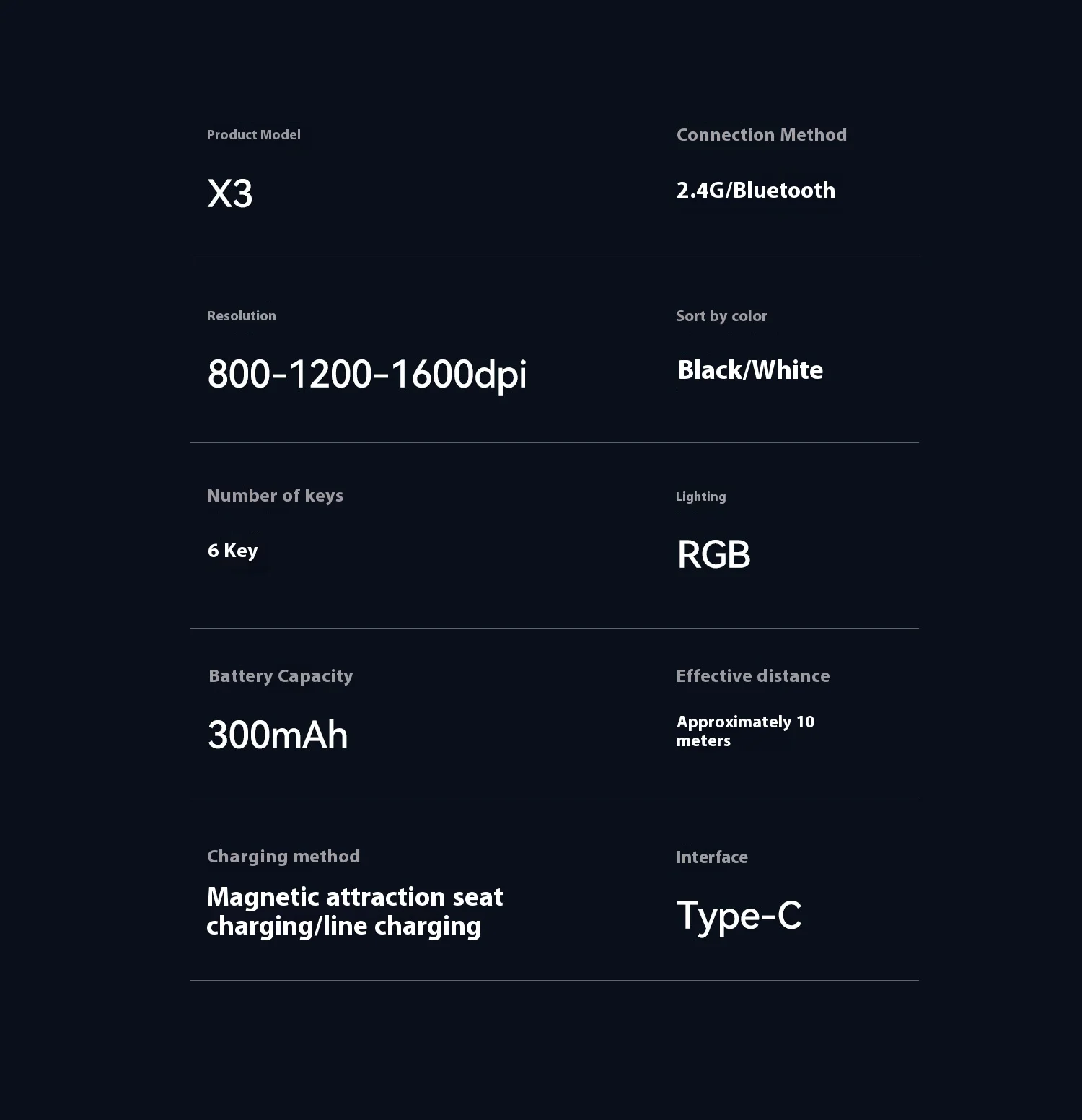 Product Model

X3

Connection Method

2.4G/Bluetooth

Resolution

800-1200-1600dpi

Sort by color

Black/White

Number of keys

6 Key

Lighting

RGB

Battery Capacity

300mAh

Effective distance

Approximately 10 meters

Charging method

Magnetic attraction seat charging/line charging

Interface

Type-C